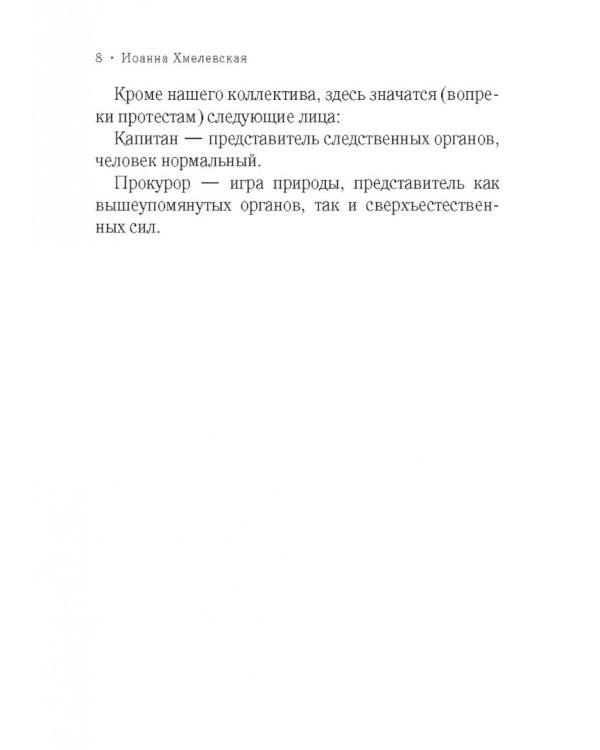 8 · Иоанна Хмелевская

Кроме нашего коллектива, здесь значатся (вопреки протестам) следующие лица:

Капитан — представитель следственных органов, человек нормальный.

Прокурор — игра природы, представитель как вышеупомянутых органов, так и сверхъестественных сил.